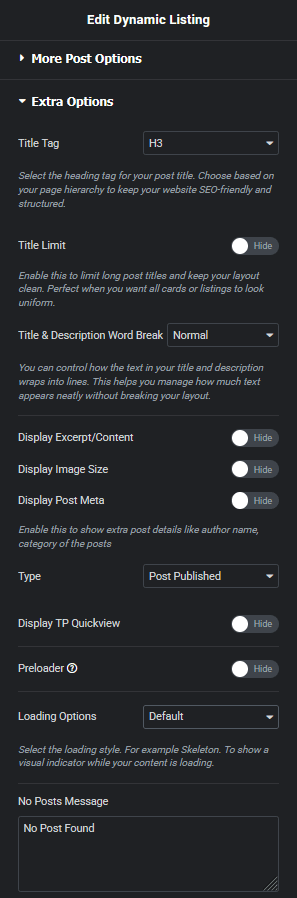 Edit Dynamic Listing

More Post Options

Extra Options

Title Tag H3

Select the heading tag for your post title. Choose based on your page hierarchy to keep your website SEO-friendly and structured.

Title Limit Hide

Enable this to limit long post titles and keep your layout clean. Perfect when you want all cards or listings to look uniform.

Title & Description Word Break Normal

You can control how the text in your title and description wraps into lines. This helps you manage how much text appears neatly without breaking your layout.

Display Excerpt/Content Hide

Display Image Size Hide

Display Post Meta Hide

Enable this to show extra post details like author name, category of the posts

Type Post Published

Display TP Quickview Hide

Preloader Hide

Loading Options Default

Select the loading style. For example Skeleton. To show a visual indicator while your content is loading.

No Posts Message

No Post Found